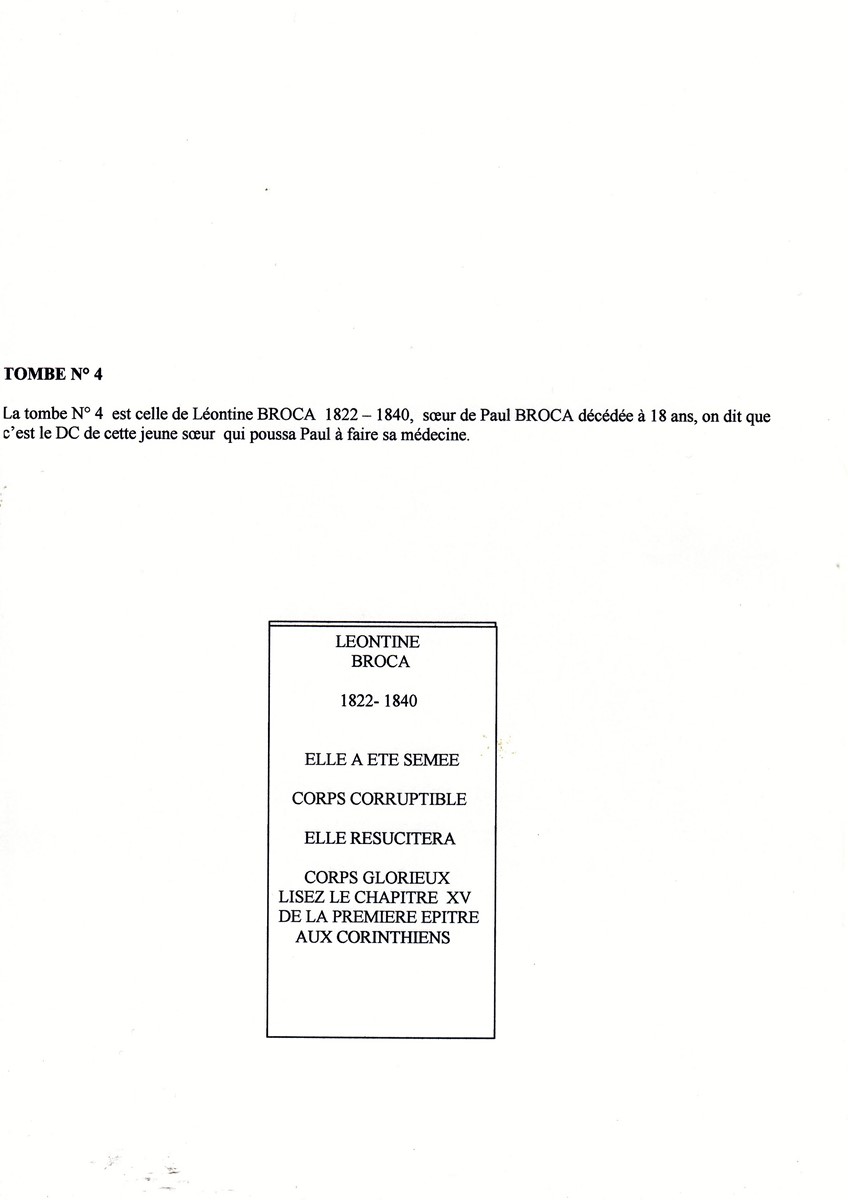 TOMBE N° 4

La tombe N° 4 est celle de Léontine BROCA 1822 – 1840, sœur de Paul BROCA décédée à 18 ans, on dit que c'est le DC de cette jeune sœur qui poussa Paul à faire sa médecine.

LEONTINE
BROCA

1822- 1840

ELLE A ETE SEMEE

CORPS CORRUPTIBLE

ELLE RESUCITERA

CORPS GLORIEUX
LISEZ LE CHAPITRE XV
DE LA PREMIERE EPITRE
AUX CORINTHIENS